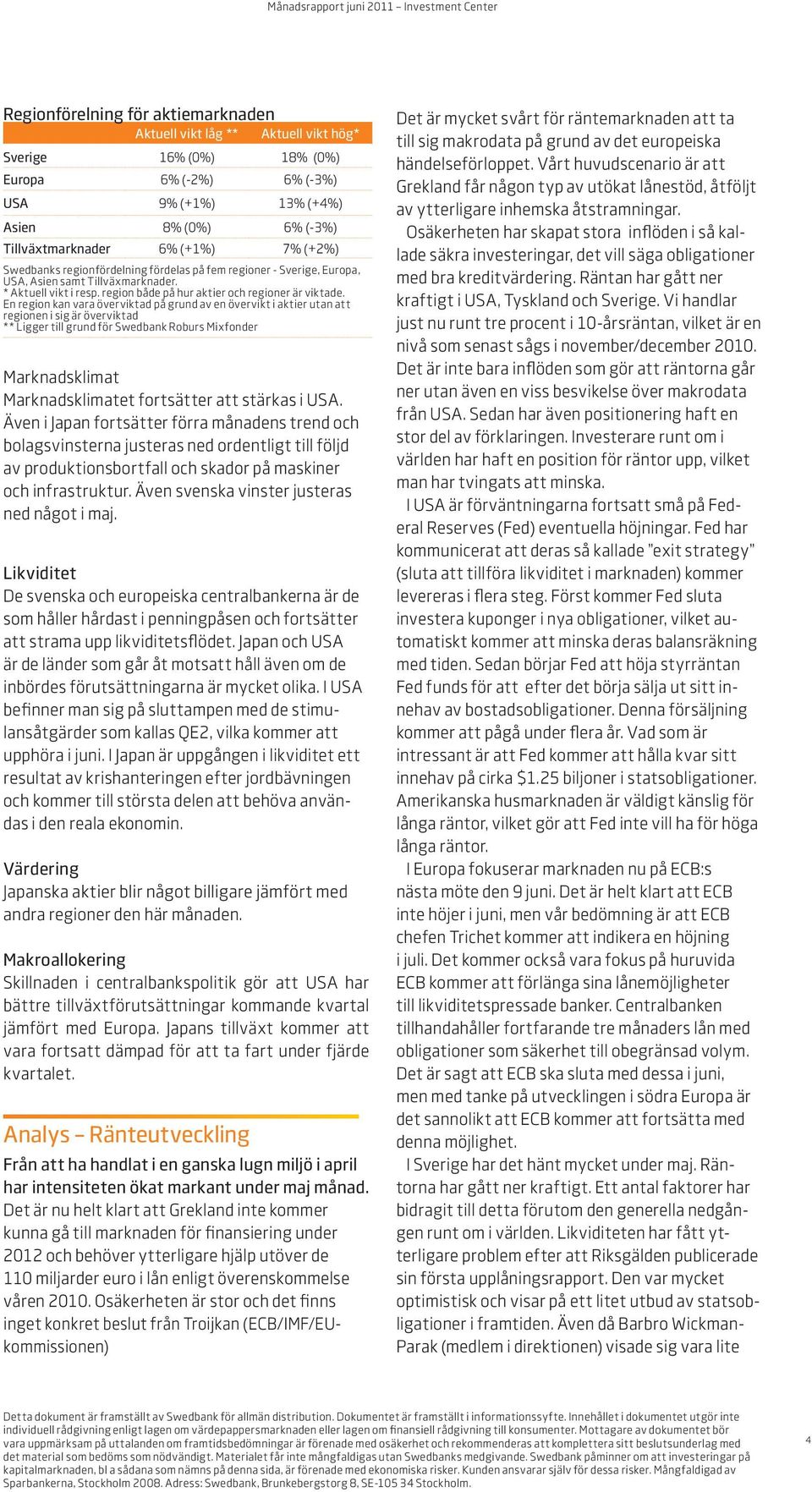 Månadsrapport juni 2011 – Investment Center

Regionförelning för aktiemarknaden

| | Aktuell vikt låg ** | Aktuell vikt hög* |
|---|---|---|
| Sverige | 16% (0%) | 18% (0%) |
| Europa | 6% (-2%) | 6% (-3%) |
| USA | 9% (+1%) | 13% (+4%) |
| Asien | 8% (0%) | 6% (-3%) |
| Tillväxtmarknader | 6% (+1%) | 7% (+2%) |

Swedbanks regionfördelning fördelas på fem regioner - Sverige, Europa, USA, Asien samt Tillväxmarknader.
* Aktuell vikt i resp. region både på hur aktier och regioner är viktade. En region kan vara överviktad på grund av en övervikt i aktier utan att regionen i sig är överviktad
** Ligger till grund för Swedbank Roburs Mixfonder

Marknadsklimat
Marknadsklimatet fortsätter att stärkas i USA. Även i Japan fortsätter förra månadens trend och bolagsvinsterna justeras ned ordentligt till följd av produktionsbortfall och skador på maskiner och infrastruktur. Även svenska vinster justeras ned något i maj.

Likviditet
De svenska och europeiska centralbankerna är de som håller hårdast i penningpåsen och fortsätter att strama upp likviditetsflödet. Japan och USA är de länder som går åt motsatt håll även om de inbördes förutsättningarna är mycket olika. I USA befinner man sig på sluttampen med de stimulansåtgärder som kallas QE2, vilka kommer att upphöra i juni. I Japan är uppgången i likviditet ett resultat av krishanteringen efter jordbävningen och kommer till största delen att behöva användas i den reala ekonomin.

Värdering
Japanska aktier blir något billigare jämfört med andra regioner den här månaden.

Makroallokering
Skillnaden i centralbankspolitik gör att USA har bättre tillväxtförutsättningar kommande kvartal jämfört med Europa. Japans tillväxt kommer att vara fortsatt dämpad för att ta fart under fjärde kvartalet.

Analys – Ränteutveckling

Från att ha handlat i en ganska lugn miljö i april har intensiteten ökat markant under maj månad. Det är nu helt klart att Grekland inte kommer kunna gå till marknaden för finansiering under 2012 och behöver ytterligare hjälp utöver de 110 miljarder euro i lån enligt överenskommelse våren 2010. Osäkerheten är stor och det finns inget konkret beslut från Troijkan (ECB/IMF/EU-kommissionen)

Det är mycket svårt för räntemarknaden att ta till sig makrodata på grund av det europeiska händelseförloppet. Vårt huvudscenario är att Grekland får någon typ av utökat lånestöd, åtföljt av ytterligare inhemska åtstramningar.
Osäkerheten har skapat stora inflöden i så kallade säkra investeringar, det vill säga obligationer med bra kreditvärdering. Räntan har gått ner kraftigt i USA, Tyskland och Sverige. Vi handlar just nu runt tre procent i 10-årsräntan, vilket är en nivå som senast sågs i november/december 2010. Det är inte bara inflöden som gör att räntorna går ner utan även en viss besvikelse över makrodata från USA. Sedan har även positionering haft en stor del av förklaringen. Investerare runt om i världen har haft en position för räntor upp, vilket man har tvingats att minska.
I USA är förväntningarna fortsatt små på Federal Reserves (Fed) eventuella höjningar. Fed har kommunicerat att deras så kallade "exit strategy" (sluta att tillföra likviditet i marknaden) kommer levereras i flera steg. Först kommer Fed sluta investera kuponger i nya obligationer, vilket automatiskt kommer att minska deras balansräkning med tiden. Sedan börjar Fed att höja styrräntan Fed funds för att efter det börja sälja ut sitt innehav av bostadsobligationer. Denna försäljning kommer att pågå under flera år. Vad som är intressant är att Fed kommer att hålla kvar sitt innehav på cirka $1.25 biljoner i statsobligationer. Amerikanska husmarknaden är väldigt känslig för långa räntor, vilket gör att Fed inte vill ha för höga långa räntor.
I Europa fokuserar marknaden nu på ECB:s nästa möte den 9 juni. Det är helt klart att ECB inte höjer i juni, men vår bedömning är att ECB chefen Trichet kommer att indikera en höjning i juli. Det kommer också vara fokus på huruvida ECB kommer att förlänga sina lånemöjligheter till likviditetspressade banker. Centralbanken tillhandahåller fortfarande tre månaders lån med obligationer som säkerhet till obegränsad volym. Det är sagt att ECB ska sluta med dessa i juni, men med tanke på utvecklingen i södra Europa är det sannolikt att ECB kommer att fortsätta med denna möjlighet.
I Sverige har det hänt mycket under maj. Räntorna har gått ner kraftigt. Ett antal faktorer har bidragit till detta förutom den generella nedgången runt om i världen. Likviditeten har fått ytterligare problem efter att Riksgälden publicerade sin första upplåningsrapport. Den var mycket optimistisk och visar på ett litet utbud av statsobligationer i framtiden. Även då Barbro Wickman-Parak (medlem i direktionen) visade sig vara lite

Detta dokument är framställt av Swedbank för allmän distribution. Dokumentet är framställt i informationssyfte. Innehållet i dokumentet utgör inte individuell rådgivning enligt lagen om värdepappersmarknaden eller lagen om finansiell rådgivning till konsumenter. Mottagare av dokumentet bör vara uppmärksam på uttalanden om framtidsbedömningar är förenade med osäkerhet och rekommenderas att komplettera sitt beslutsunderlag med det material som bedöms som nödvändigt. Materialet får inte mångfaldigas utan Swedbanks medgivande. Swedbank påminner om att investeringar på kapitalmarknaden, bl a sådana som nämns på denna sida, är förenade med ekonomisk risker. Kunden ansvarar själv för dessa risker. Mångfaldigad av Sparbankerna, Stockholm 2008. Adress: Swedbank, Brunkebergstorg 8, SE-105 34 Stockholm.

4